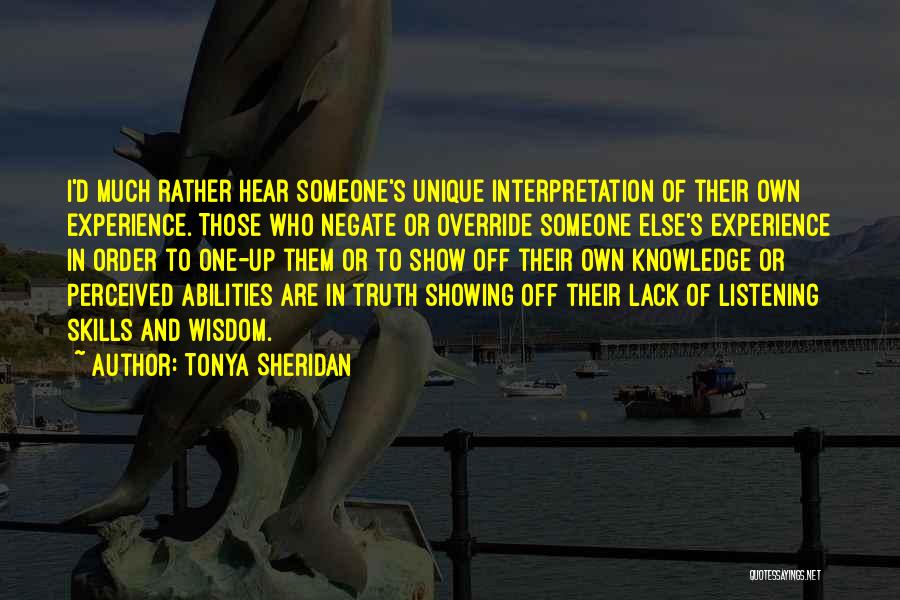 I'D MUCH RATHER HEAR SOMEONE'S UNIQUE INTERPRETATION OF THEIR OWN EXPERIENCE. THOSE WHO NEGATE OR OVERRIDE SOMEONE ELSE'S EXPERIENCE IN ORDER TO ONE-UP THEM OR TO SHOW OFF THEIR OWN KNOWLEDGE OR PERCEIVED ABILITIES ARE IN TRUTH SHOWING OFF THEIR LACK OF LISTENING SKILLS AND WISDOM.

~ AUTHOR: TONYA SHERIDAN

QUOTESSAYINGS.NET